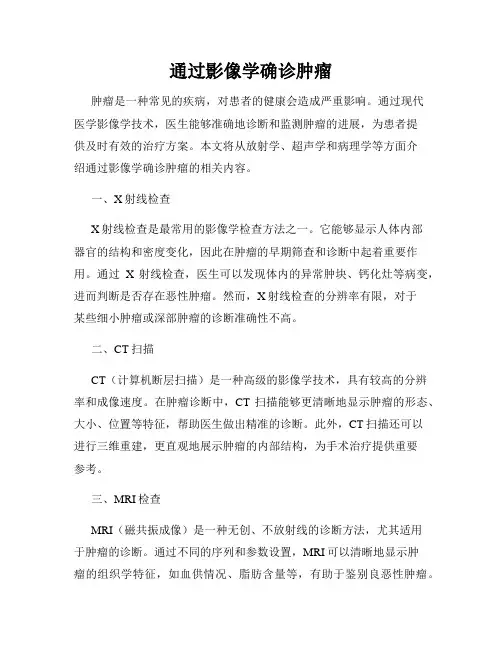 通过影像学确诊肿瘤

肿瘤是一种常见的疾病，对患者的健康会造成严重影响。通过现代医学影像学技术，医生能够准确地诊断和监测肿瘤的进展，为患者提供及时有效的治疗方案。本文将从放射学、超声学和病理学等方面介绍通过影像学确诊肿瘤的相关内容。

一、X射线检查

X射线检查是最常用的影像学检查方法之一。它能够显示人体内部器官的结构和密度变化，因此在肿瘤的早期筛查和诊断中起着重要作用。通过 X 射线检查，医生可以发现体内的异常肿块、钙化灶等病变，进而判断是否存在恶性肿瘤。然而，X射线检查的分辨率有限，对于某些细小肿瘤或深部肿瘤的诊断准确性不高。

二、CT扫描

CT（计算机断层扫描）是一种高级的影像学技术，具有较高的分辨率和成像速度。在肿瘤诊断中，CT 扫描能够更清晰地显示肿瘤的形态、大小、位置等特征，帮助医生做出精准的诊断。此外，CT扫描还可以进行三维重建，更直观地展示肿瘤的内部结构，为手术治疗提供重要参考。

三、MRI检查

MRI（磁共振成像）是一种无创、不放射线的诊断方法，尤其适用于肿瘤的诊断。通过不同的序列和参数设置，MRI可以清晰地显示肿瘤的组织学特征，如血供情况、脂肪含量等，有助于鉴别良恶性肿瘤。